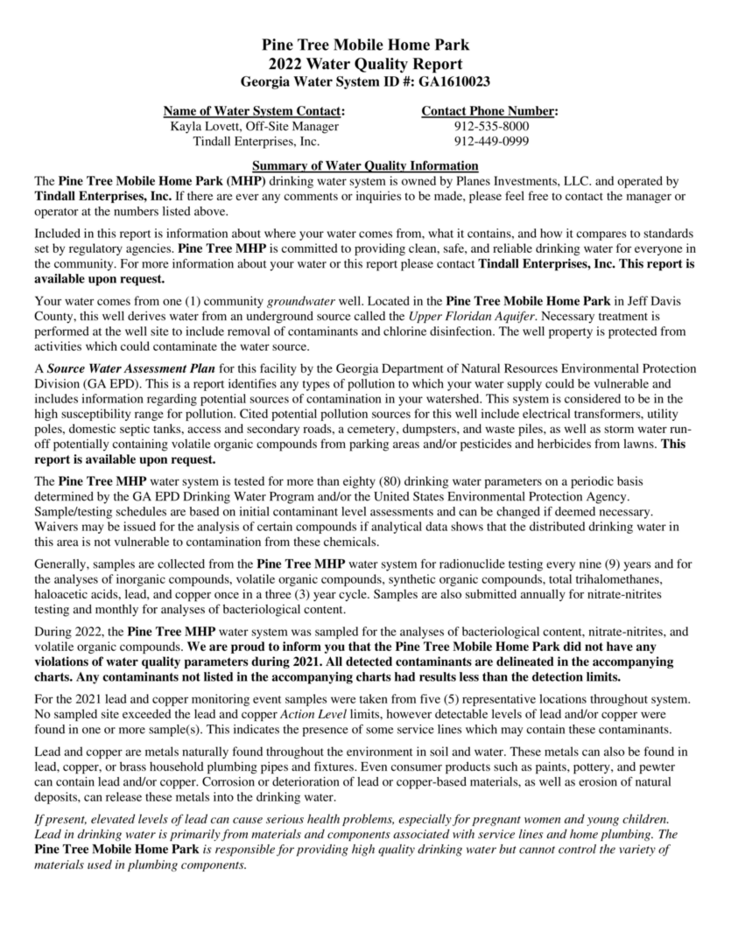 Pine Tree Mobile Home Park
2022 Water Quality Report
Georgia Water System ID #: GA1610023

| Name of Water System Contact: | Contact Phone Number: |
|---|---|
| Kayla Lovett, Off-Site Manager | 912-535-8000 |
| Tindall Enterprises, Inc. | 912-449-0999 |

Summary of Water Quality Information
The Pine Tree Mobile Home Park (MHP) drinking water system is owned by Planes Investments, LLC. and operated by Tindall Enterprises, Inc. If there are ever any comments or inquiries to be made, please feel free to contact the manager or operator at the numbers listed above.

Included in this report is information about where your water comes from, what it contains, and how it compares to standards set by regulatory agencies. Pine Tree MHP is committed to providing clean, safe, and reliable drinking water for everyone in the community. For more information about your water or this report please contact Tindall Enterprises, Inc. This report is available upon request.

Your water comes from one (1) community groundwater well. Located in the Pine Tree Mobile Home Park in Jeff Davis County, this well derives water from an underground source called the Upper Floridan Aquifer. Necessary treatment is performed at the well site to include removal of contaminants and chlorine disinfection. The well property is protected from activities which could contaminate the water source.

A Source Water Assessment Plan for this facility by the Georgia Department of Natural Resources Environmental Protection Division (GA EPD). This is a report identifies any types of pollution to which your water supply could be vulnerable and includes information regarding potential sources of contamination in your watershed. This system is considered to be in the high susceptibility range for pollution. Cited potential pollution sources for this well include electrical transformers, utility poles, domestic septic tanks, access and secondary roads, a cemetery, dumpsters, and waste piles, as well as storm water run-off potentially containing volatile organic compounds from parking areas and/or pesticides and herbicides from lawns. This report is available upon request.

The Pine Tree MHP water system is tested for more than eighty (80) drinking water parameters on a periodic basis determined by the GA EPD Drinking Water Program and/or the United States Environmental Protection Agency. Sample/testing schedules are based on initial contaminant level assessments and can be changed if deemed necessary. Waivers may be issued for the analysis of certain compounds if analytical data shows that the distributed drinking water in this area is not vulnerable to contamination from these chemicals.

Generally, samples are collected from the Pine Tree MHP water system for radionuclide testing every nine (9) years and for the analyses of inorganic compounds, volatile organic compounds, synthetic organic compounds, total trihalomethanes, haloacetic acids, lead, and copper once in a three (3) year cycle. Samples are also submitted annually for nitrate-nitrites testing and monthly for analyses of bacteriological content.

During 2022, the Pine Tree MHP water system was sampled for the analyses of bacteriological content, nitrate-nitrites, and volatile organic compounds. We are proud to inform you that the Pine Tree Mobile Home Park did not have any violations of water quality parameters during 2021. All detected contaminants are delineated in the accompanying charts. Any contaminants not listed in the accompanying charts had results less than the detection limits.

For the 2021 lead and copper monitoring event samples were taken from five (5) representative locations throughout system. No sampled site exceeded the lead and copper Action Level limits, however detectable levels of lead and/or copper were found in one or more sample(s). This indicates the presence of some service lines which may contain these contaminants.

Lead and copper are metals naturally found throughout the environment in soil and water. These metals can also be found in lead, copper, or brass household plumbing pipes and fixtures. Even consumer products such as paints, pottery, and pewter can contain lead and/or copper. Corrosion or deterioration of lead or copper-based materials, as well as erosion of natural deposits, can release these metals into the drinking water.

If present, elevated levels of lead can cause serious health problems, especially for pregnant women and young children. Lead in drinking water is primarily from materials and components associated with service lines and home plumbing. The Pine Tree Mobile Home Park is responsible for providing high quality drinking water but cannot control the variety of materials used in plumbing components.